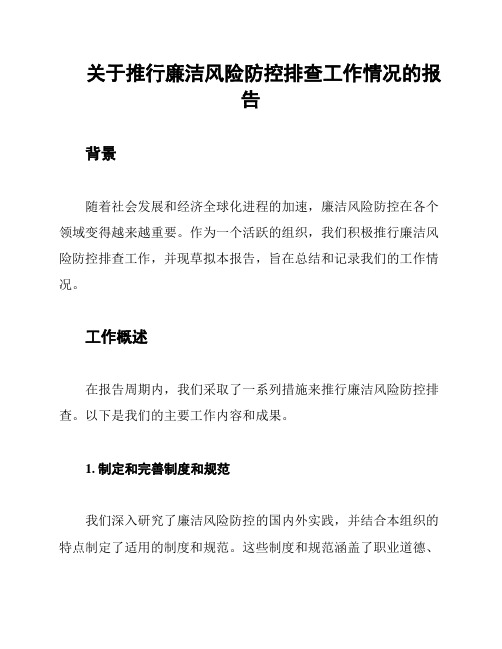 关于推行廉洁风险防控排查工作情况的报告

背景

随着社会发展和经济全球化进程的加速，廉洁风险防控在各个领域变得越来越重要。作为一个活跃的组织，我们积极推行廉洁风险防控排查工作，并现草拟本报告，旨在总结和记录我们的工作情况。

工作概述

在报告周期内，我们采取了一系列措施来推行廉洁风险防控排查。以下是我们的主要工作内容和成果。

1. 制定和完善制度和规范

我们深入研究了廉洁风险防控的国内外实践，并结合本组织的特点制定了适用的制度和规范。这些制度和规范涵盖了职业道德、